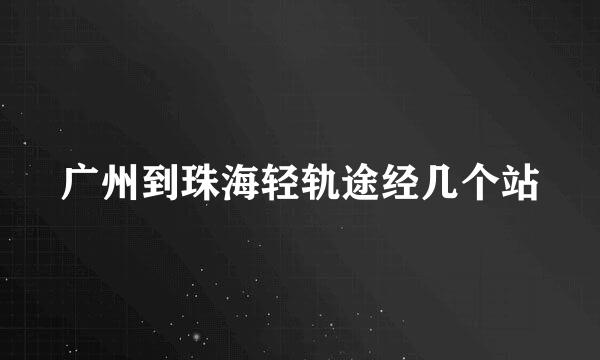 广州到珠海轻轨途经几个站